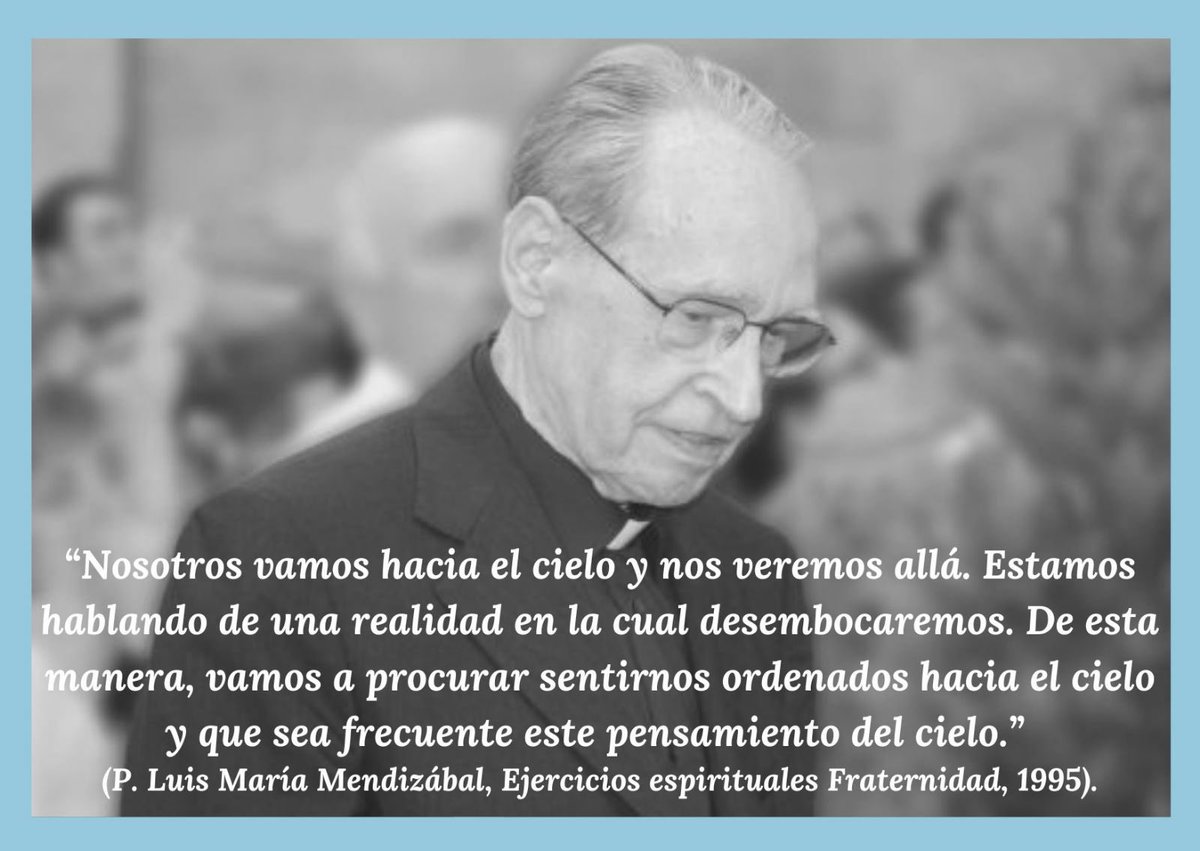 “Nosotros vamos hacia el cielo y nos veremos allá. Estamos hablando de una realidad en la cual desembocaremos. De esta manera, vamos a procurar sentirnos ordenados hacia el cielo y que sea frecuente este pensamiento del cielo.”
(P. Luis María Mendizábal, Ejercicios espirituales Fraternidad, 1995).